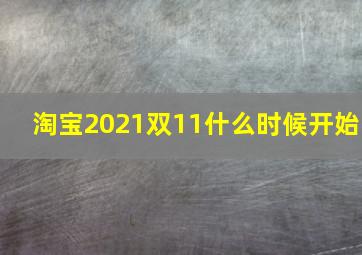 淘宝2021双11什么时候开始